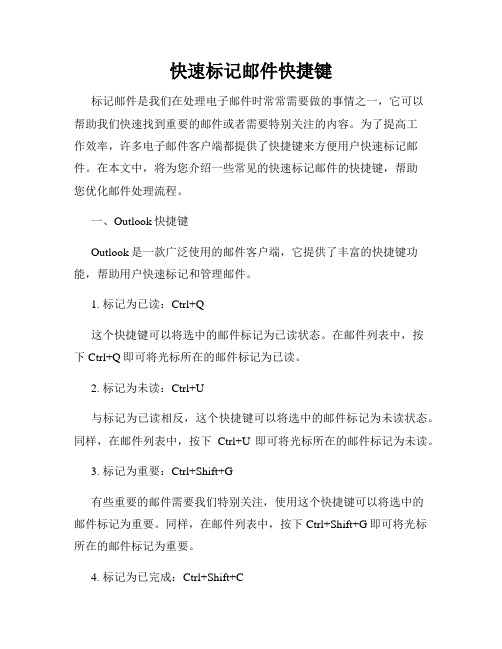 快速标记邮件快捷键

标记邮件是我们在处理电子邮件时常常需要做的事情之一，它可以帮助我们快速找到重要的邮件或者需要特别关注的内容。为了提高工作效率，许多电子邮件客户端都提供了快捷键来方便用户快速标记邮件。在本文中，将为您介绍一些常见的快速标记邮件的快捷键，帮助您优化邮件处理流程。

一、Outlook 快捷键

Outlook 是一款广泛使用的邮件客户端，它提供了丰富的快捷键功能，帮助用户快速标记和管理邮件。

1. 标记为已读：Ctrl+Q

这个快捷键可以将选中的邮件标记为已读状态。在邮件列表中，按下 Ctrl+Q 即可将光标所在的邮件标记为已读。

2. 标记为未读：Ctrl+U

与标记为已读相反，这个快捷键可以将选中的邮件标记为未读状态。同样，在邮件列表中，按下 Ctrl+U 即可将光标所在的邮件标记为未读。

3. 标记为重要：Ctrl+Shift+G

有些重要的邮件需要我们特别关注，使用这个快捷键可以将选中的邮件标记为重要。同样，在邮件列表中，按下 Ctrl+Shift+G 即可将光标所在的邮件标记为重要。

4. 标记为已完成：Ctrl+Shift+C